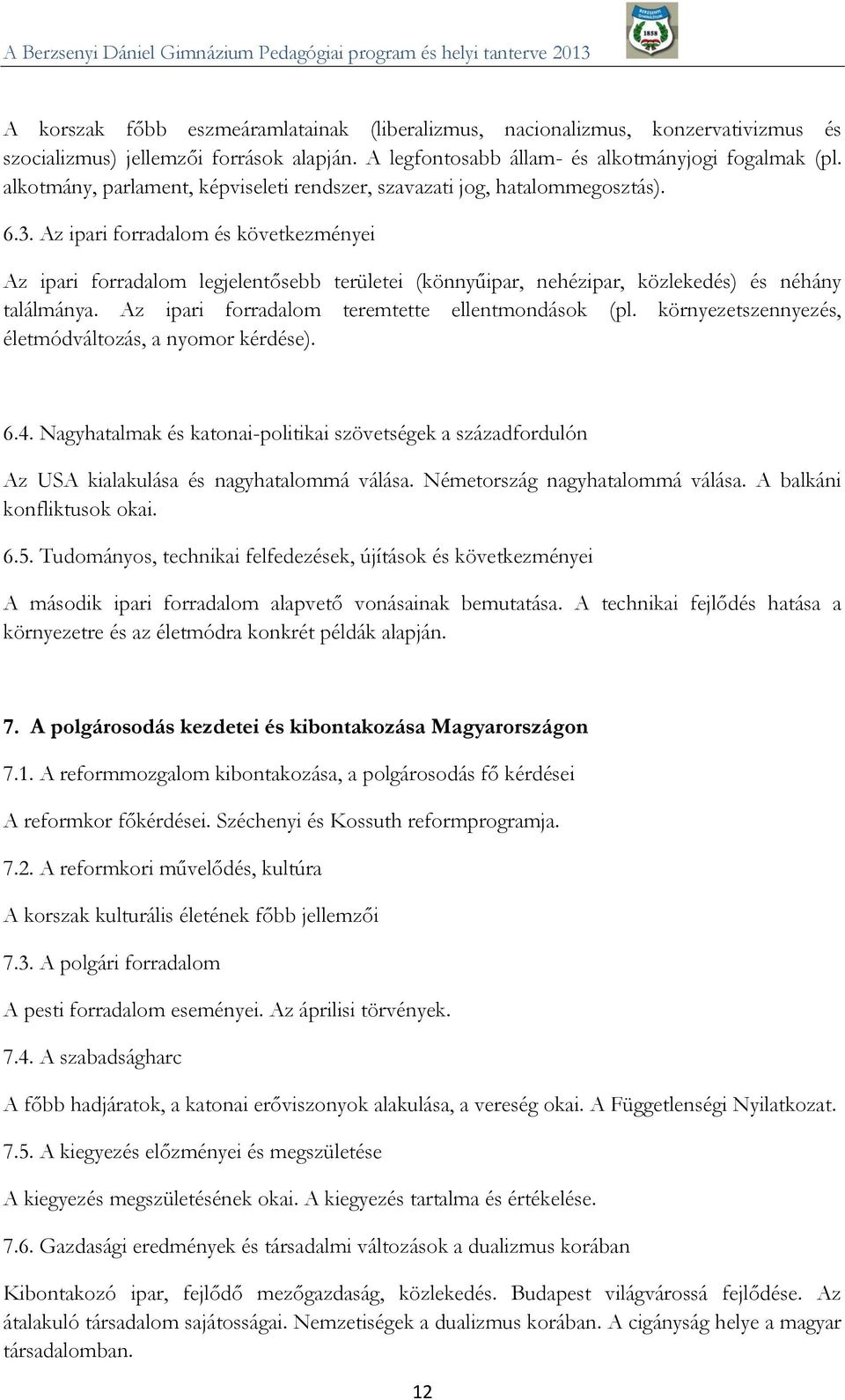 A Berzsenyi Dániel Gimnázium Pedagógiai program és helyi tanterve 2013

BERZSENYI GIMNÁZIUM 1858

A korszak főbb eszmeáramlatainak (liberalizmus, nacionalizmus, konzervativizmus és szocializmus) jellemzői források alapján. A legfontosabb állam- és alkotmányjogi fogalmak (pl. alkotmány, parlament, képviseleti rendszer, szavazati jog, hatalommegosztás).

6.3. Az ipari forradalom és következményei

Az ipari forradalom legjelentősebb területei (könnyűipar, nehézipar, közlekedés) és néhány találmánya. Az ipari forradalom teremtette ellentmondások (pl. környezetszennyezés, életmódváltozás, a nyomor kérdése).

6.4. Nagyhatalmak és katonai-politikai szövetségek a századfordulón

Az USA kialakulása és nagyhatalommá válása. Németország nagyhatalommá válása. A balkáni konfliktusok okai.

6.5. Tudományos, technikai felfedezések, újítások és következményei

A második ipari forradalom alapvető vonásainak bemutatása. A technikai fejlődés hatása a környezetre és az életmódra konkrét példák alapján.

7. A polgárosodás kezdetei és kibontakozása Magyarországon

7.1. A reformmozgalom kibontakozása, a polgárosodás fő kérdései

A reformkor főkérdései. Széchenyi és Kossuth reformprogramja.

7.2. A reformkori művelődés, kultúra

A korszak kulturális életének főbb jellemzői

7.3. A polgári forradalom

A pesti forradalom eseményei. Az áprilisi törvények.

7.4. A szabadságharc

A főbb hadjáratok, a katonai erőviszonyok alakulása, a vereség okai. A Függetlenségi Nyilatkozat.

7.5. A kiegyezés előzményei és megszületése

A kiegyezés megszületésének okai. A kiegyezés tartalma és értékelése.

7.6. Gazdasági eredmények és társadalmi változások a dualizmus korában

Kibontakozó ipar, fejlődő mezőgazdaság, közlekedés. Budapest világvárossá fejlődése. Az átalakuló társadalom sajátosságai. Nemzetiségek a dualizmus korában. A cigányság helye a magyar társadalomban.

12